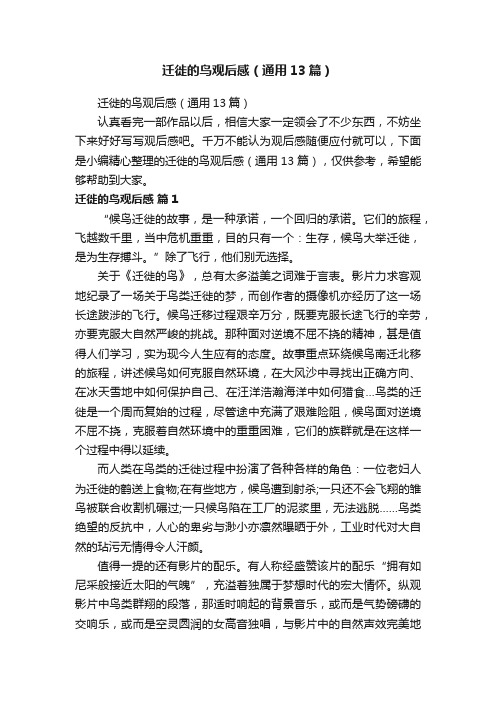 迁徙的鸟观后感（通用13篇）

迁徙的鸟观后感（通用13篇）

认真看完一部作品以后，相信大家一定领会了不少东西，不妨坐下来好好写写观后感吧。千万不能认为观后感随便应付就可以，下面是小编精心整理的迁徙的鸟观后感（通用13篇），仅供参考，希望能够帮助到大家。

迁徙的鸟观后感 篇1

“候鸟迁徙的故事，是一种承诺，一个回归的承诺。它们的旅程，飞越数千里，当中危机重重，目的只有一个：生存，候鸟大举迁徙，是为生存搏斗。”除了飞行，他们别无选择。

关于《迁徙的鸟》，总有太多溢美之词难于言表。影片力求客观地纪录了一场关于鸟类迁徙的梦，而创作者的摄像机亦经历了这一场长途跋涉的飞行。候鸟迁移过程艰辛万分，既要克服长途飞行的辛劳，亦要克服大自然严峻的挑战。那种面对逆境不屈不挠的精神，甚是值得人们学习，实为现今人生应有的态度。故事重点环绕候鸟南迁北移的旅程，讲述候鸟如何克服自然环境，在大风沙中寻找出正确方向、在冰天雪地中如何保护自己、在汪洋浩瀚海洋中如何猎食...鸟类的迁徙是一个周而复始的过程，尽管途中充满了艰难险阻，候鸟面对逆境不屈不挠，克服着自然环境中的重重困难，它们的族群就是在这样一个过程中得以延续。

而人类在鸟类的迁徙过程中扮演了各种各样的角色：一位老妇人为迁徙的鹤送上食物;在有些地方，候鸟遭到射杀;一只还不会飞翔的雏鸟被联合收割机碾过;一只候鸟陷在工厂的泥浆里，无法逃脱……鸟类绝望的反抗中，人心的卑劣与渺小亦凛然曝晒于外，工业时代对大自然的玷污无情得令人汗颜。

值得一提的还有影片的配乐。有人称经盛赞该片的配乐“拥有如尼采般接近太阳的气魄”，充溢着独属于梦想时代的宏大情怀。纵观影片中鸟类群翔的段落，那适时响起的背景音乐，或而是气势磅礴的交响乐，或而是空灵圆润的女高音独唱，与影片中的自然声效完美地